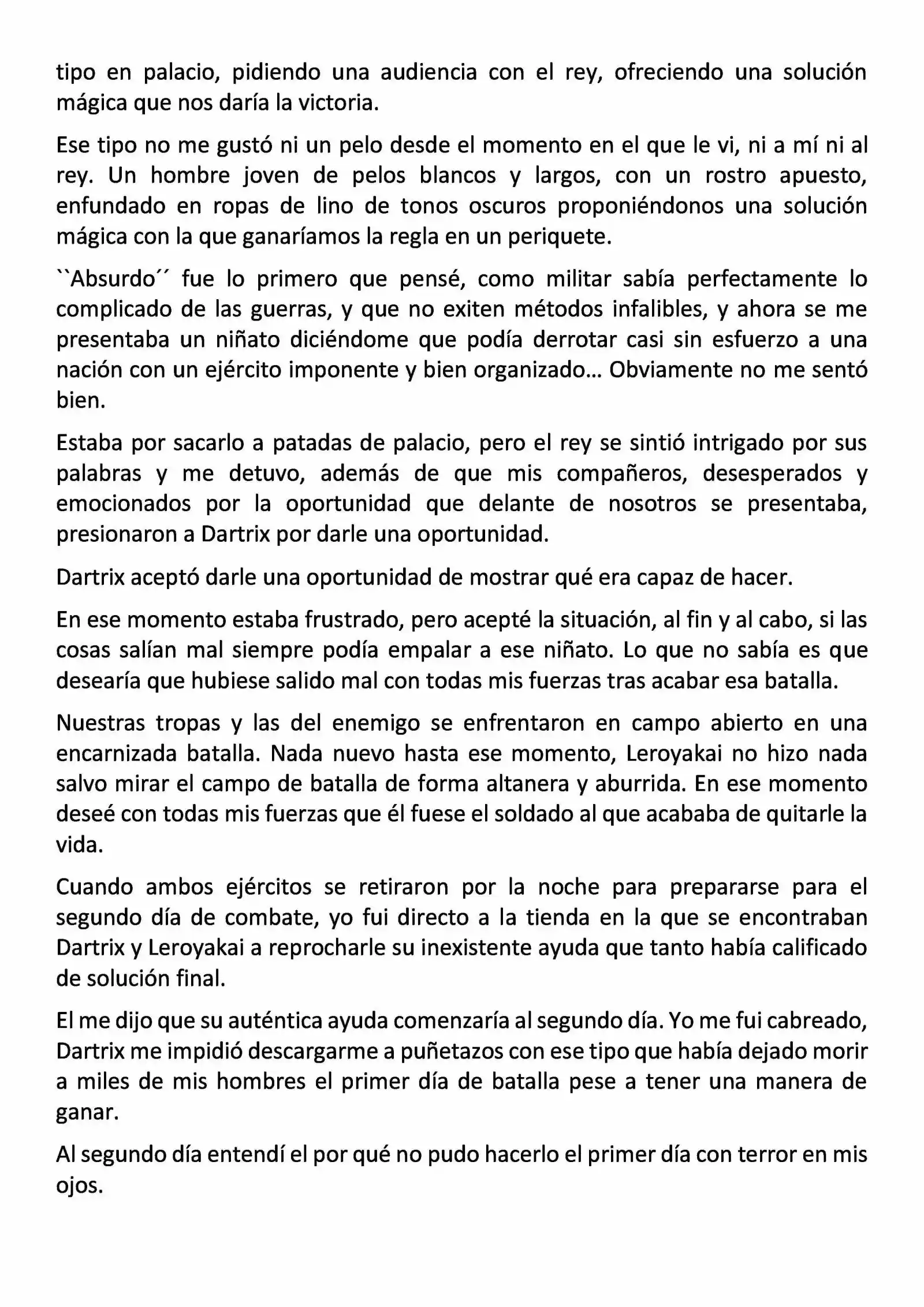 tipo en palacio, pidiendo una audiencia con el rey, ofreciendo una solución mágica que nos daría la victoria.

Ese tipo no me gustó ni un pelo desde el momento en el que le vi, ni a mí ni al rey. Un hombre joven de pelos blancos y largos, con un rostro apuesto, enfundado en ropas de lino de tonos oscuros proponiéndonos una solución mágica con la que ganaríamos la regla en un periquete.

``Absurdo´´ fue lo primero que pensé, como militar sabía perfectamente lo complicado de las guerras, y que no exiten métodos infalibles, y ahora se me presentaba un niñato diciéndome que podía derrotar casi sin esfuerzo a una nación con un ejército imponente y bien organizado… Obviamente no me sentó bien.

Estaba por sacarlo a patadas de palacio, pero el rey se sintió intrigado por sus palabras y me detuvo, además de que mis compañeros, desesperados y emocionados por la oportunidad que delante de nosotros se presentaba, presionaron a Dartrix por darle una oportunidad.

Dartrix aceptó darle una oportunidad de mostrar qué era capaz de hacer.

En ese momento estaba frustrado, pero acepté la situación, al fin y al cabo, si las cosas salían mal siempre podía empalar a ese niñato. Lo que no sabía es que desearía que hubiese salido mal con todas mis fuerzas tras acabar esa batalla.

Nuestras tropas y las del enemigo se enfrentaron en campo abierto en una encarnizada batalla. Nada nuevo hasta ese momento, Leroyakai no hizo nada salvo mirar el campo de batalla de forma altanera y aburrida. En ese momento deseé con todas mis fuerzas que él fuese el soldado al que acababa de quitarle la vida.

Cuando ambos ejércitos se retiraron por la noche para prepararse para el segundo día de combate, yo fui directo a la tienda en la que se encontraban Dartrix y Leroyakai a reprocharle su inexistente ayuda que tanto había calificado de solución final.

El me dijo que su auténtica ayuda comenzaría al segundo día. Yo me fui cabreado, Dartrix me impidió descargarme a puñetazos con ese tipo que había dejado morir a miles de mis hombres el primer día de batalla pese a tener una manera de ganar.

Al segundo día entendí el por qué no pudo hacerlo el primer día con terror en mis ojos.